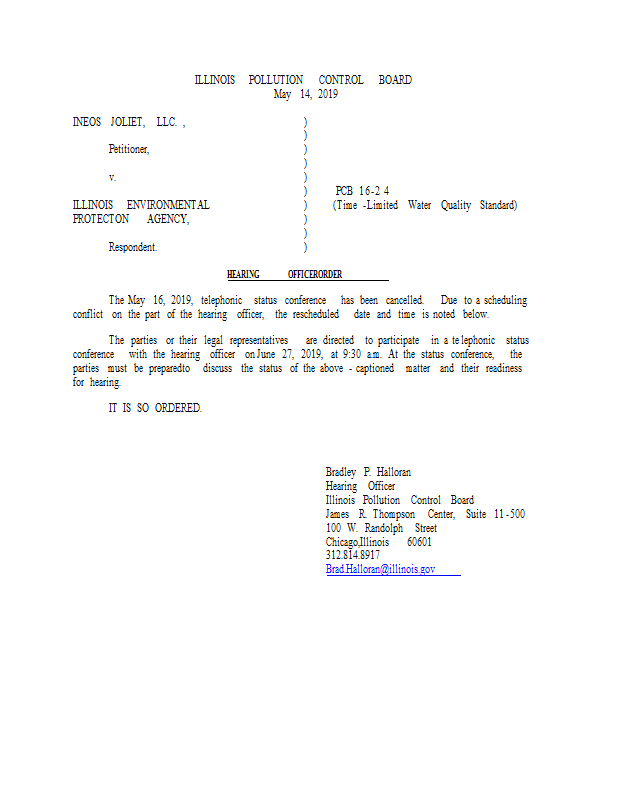 ILLINOIS POLLUTION CONTROL BOARD
May 14, 2019

INEOS JOLIET, LLC. ,

Petitioner,

v.

ILLINOIS ENVIRONMENTAL PROTECTON AGENCY,

Respondent.

)
)
)
)
)
)
)
)
)
)

PCB 16-2 4
(Time -Limited Water Quality Standard)

HEARING OFFICERORDER

The May 16, 2019, telephonic status conference has been cancelled. Due to a scheduling conflict on the part of the hearing officer, the rescheduled date and time is noted below.

The parties or their legal representatives are directed to participate in a te lephonic status conference with the hearing officer on June 27, 2019, at 9:30 a.m. At the status conference, the parties must be preparedto discuss the status of the above - captioned matter and their readiness for hearing.

IT IS SO ORDERED.

Bradley P. Halloran
Hearing Officer
Illinois Pollution Control Board
James R. Thompson Center, Suite 11 -500
100 W. Randolph Street
Chicago,Illinois 60601
312.814.8917
Brad.Halloran@illinois.gov